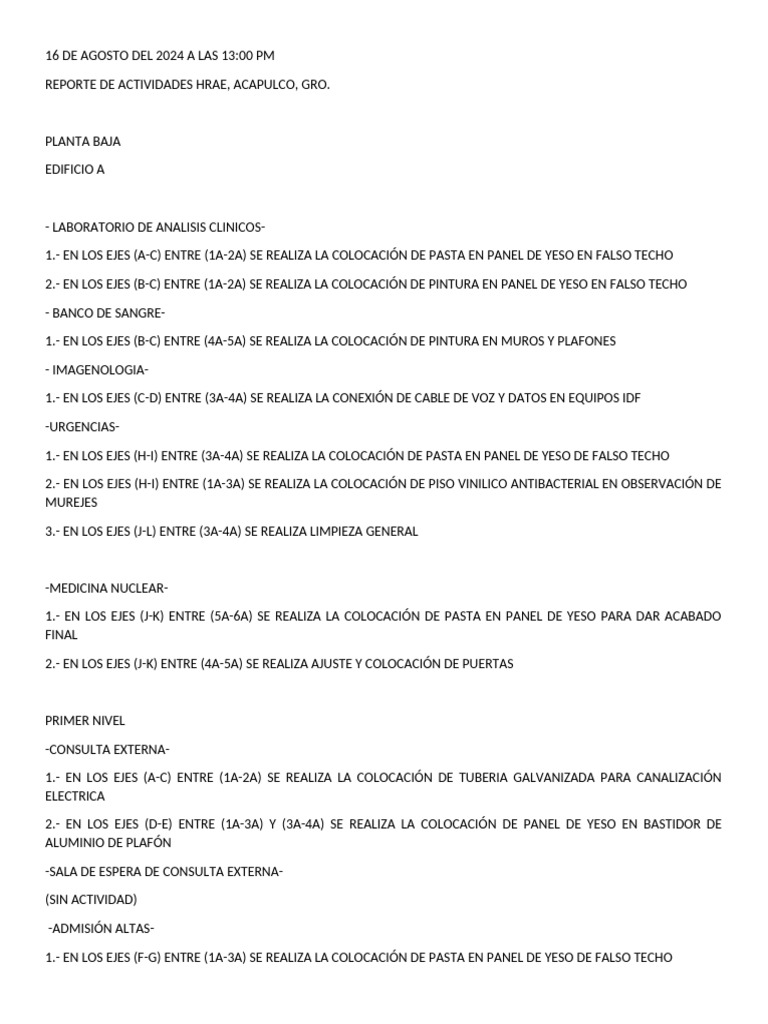 16 DE AGOSTO DEL 2024 A LAS 13:00 PM

REPORTE DE ACTIVIDADES HRAE, ACAPULCO, GRO.

PLANTA BAJA

EDIFICIO A

- LABORATORIO DE ANALISIS CLINICOS-

1.- EN LOS EJES (A-C) ENTRE (1A-2A) SE REALIZA LA COLOCACIÓN DE PASTA EN PANEL DE YESO EN FALSO TECHO

2.- EN LOS EJES (B-C) ENTRE (1A-2A) SE REALIZA LA COLOCACIÓN DE PINTURA EN PANEL DE YESO EN FALSO TECHO

- BANCO DE SANGRE-

1.- EN LOS EJES (B-C) ENTRE (4A-5A) SE REALIZA LA COLOCACIÓN DE PINTURA EN MUROS Y PLAFONES

- IMAGENOLOGIA-

1.- EN LOS EJES (C-D) ENTRE (3A-4A) SE REALIZA LA CONEXIÓN DE CABLE DE VOZ Y DATOS EN EQUIPOS IDF

-URGENCIAS-

1.- EN LOS EJES (H-I) ENTRE (3A-4A) SE REALIZA LA COLOCACIÓN DE PASTA EN PANEL DE YESO DE FALSO TECHO

2.- EN LOS EJES (H-I) ENTRE (1A-3A) SE REALIZA LA COLOCACIÓN DE PISO VINILICO ANTIBACTERIAL EN OBSERVACIÓN DE MUREJES

3.- EN LOS EJES (J-L) ENTRE (3A-4A) SE REALIZA LIMPIEZA GENERAL

-MEDICINA NUCLEAR-

1.- EN LOS EJES (J-K) ENTRE (5A-6A) SE REALIZA LA COLOCACIÓN DE PASTA EN PANEL DE YESO PARA DAR ACABADO FINAL

2.- EN LOS EJES (J-K) ENTRE (4A-5A) SE REALIZA AJUSTE Y COLOCACIÓN DE PUERTAS

PRIMER NIVEL

-CONSULTA EXTERNA-

1.- EN LOS EJES (A-C) ENTRE (1A-2A) SE REALIZA LA COLOCACIÓN DE TUBERIA GALVANIZADA PARA CANALIZACIÓN ELECTRICA

2.- EN LOS EJES (D-E) ENTRE (1A-3A) Y (3A-4A) SE REALIZA LA COLOCACIÓN DE PANEL DE YESO EN BASTIDOR DE ALUMINIO DE PLAFÓN

-SALA DE ESPERA DE CONSULTA EXTERNA-

(SIN ACTIVIDAD)

-ADMISIÓN ALTAS-

1.- EN LOS EJES (F-G) ENTRE (1A-3A) SE REALIZA LA COLOCACIÓN DE PASTA EN PANEL DE YESO DE FALSO TECHO